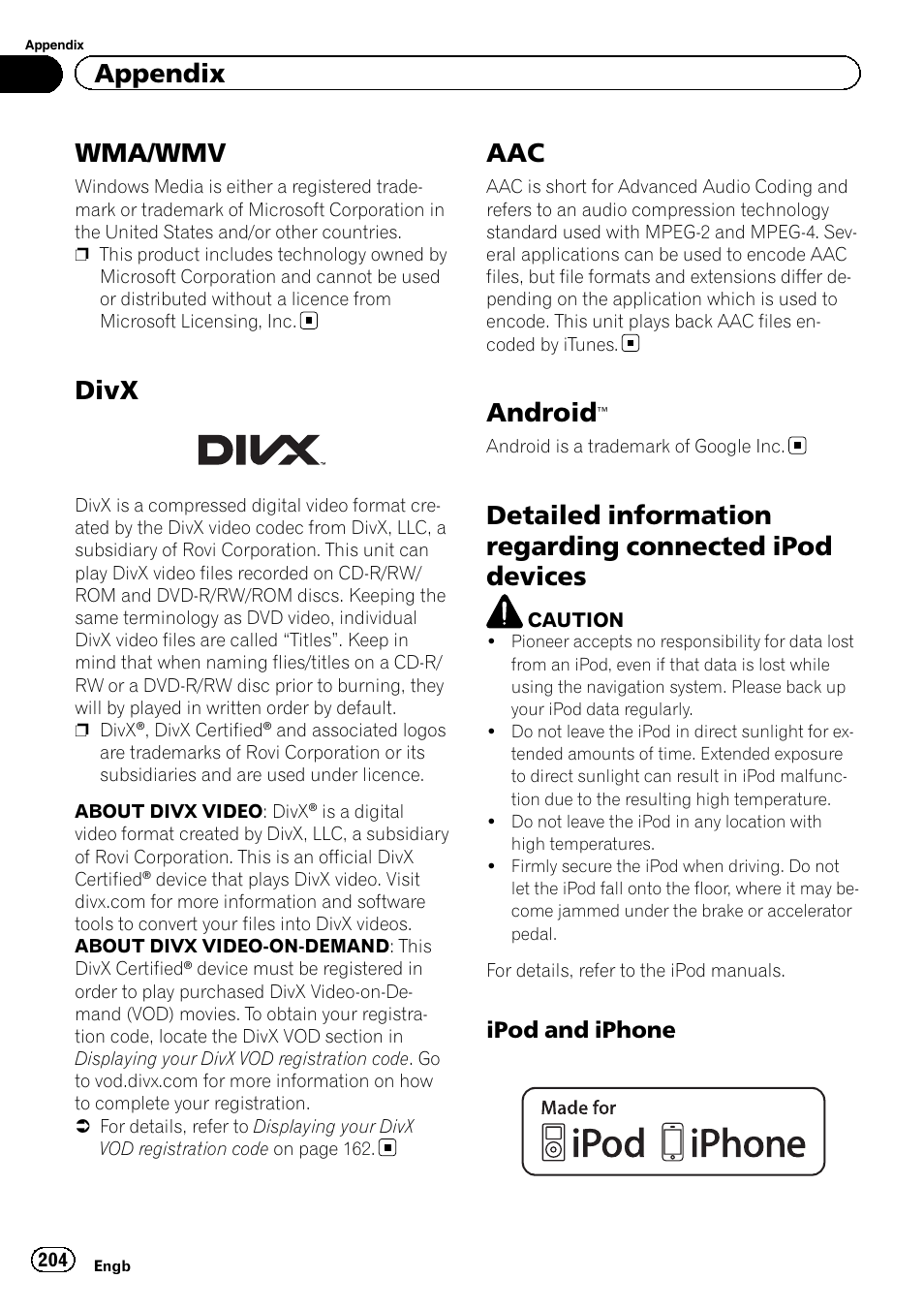 Appendix

Appendix

WMA/WMV

Windows Media is either a registered trademark or trademark of Microsoft Corporation in the United States and/or other countries.

❒ This product includes technology owned by Microsoft Corporation and cannot be used or distributed without a licence from Microsoft Licensing, Inc. ■

DivX

DIVX™

DivX is a compressed digital video format created by the DivX video codec from DivX, LLC, a subsidiary of Rovi Corporation. This unit can play DivX video files recorded on CD-R/RW/ROM and DVD-R/RW/ROM discs. Keeping the same terminology as DVD video, individual DivX video files are called “Titles”. Keep in mind that when naming flies/titles on a CD-R/RW or a DVD-R/RW disc prior to burning, they will by played in written order by default.

❒ DivX®, DivX Certified® and associated logos are trademarks of Rovi Corporation or its subsidiaries and are used under licence.

ABOUT DIVX VIDEO: DivX® is a digital video format created by DivX, LLC, a subsidiary of Rovi Corporation. This is an official DivX Certified® device that plays DivX video. Visit divx.com for more information and software tools to convert your files into DivX videos.

ABOUT DIVX VIDEO-ON-DEMAND: This DivX Certified® device must be registered in order to play purchased DivX Video-on-Demand (VOD) movies. To obtain your registration code, locate the DivX VOD section in Displaying your DivX VOD registration code. Go to vod.divx.com for more information on how to complete your registration.

➲ For details, refer to Displaying your DivX VOD registration code on page 162. ■

AAC

AAC is short for Advanced Audio Coding and refers to an audio compression technology standard used with MPEG-2 and MPEG-4. Several applications can be used to encode AAC files, but file formats and extensions differ depending on the application which is used to encode. This unit plays back AAC files encoded by iTunes. ■

Android™

Android is a trademark of Google Inc. ■

Detailed information regarding connected iPod devices

CAUTION

• Pioneer accepts no responsibility for data lost from an iPod, even if that data is lost while using the navigation system. Please back up your iPod data regularly.

• Do not leave the iPod in direct sunlight for extended amounts of time. Extended exposure to direct sunlight can result in iPod malfunction due to the resulting high temperature.

• Do not leave the iPod in any location with high temperatures.

• Firmly secure the iPod when driving. Do not let the iPod fall onto the floor, where it may become jammed under the brake or accelerator pedal.

For details, refer to the iPod manuals.

iPod and iPhone

Made for iPod iPhone

204 Engb